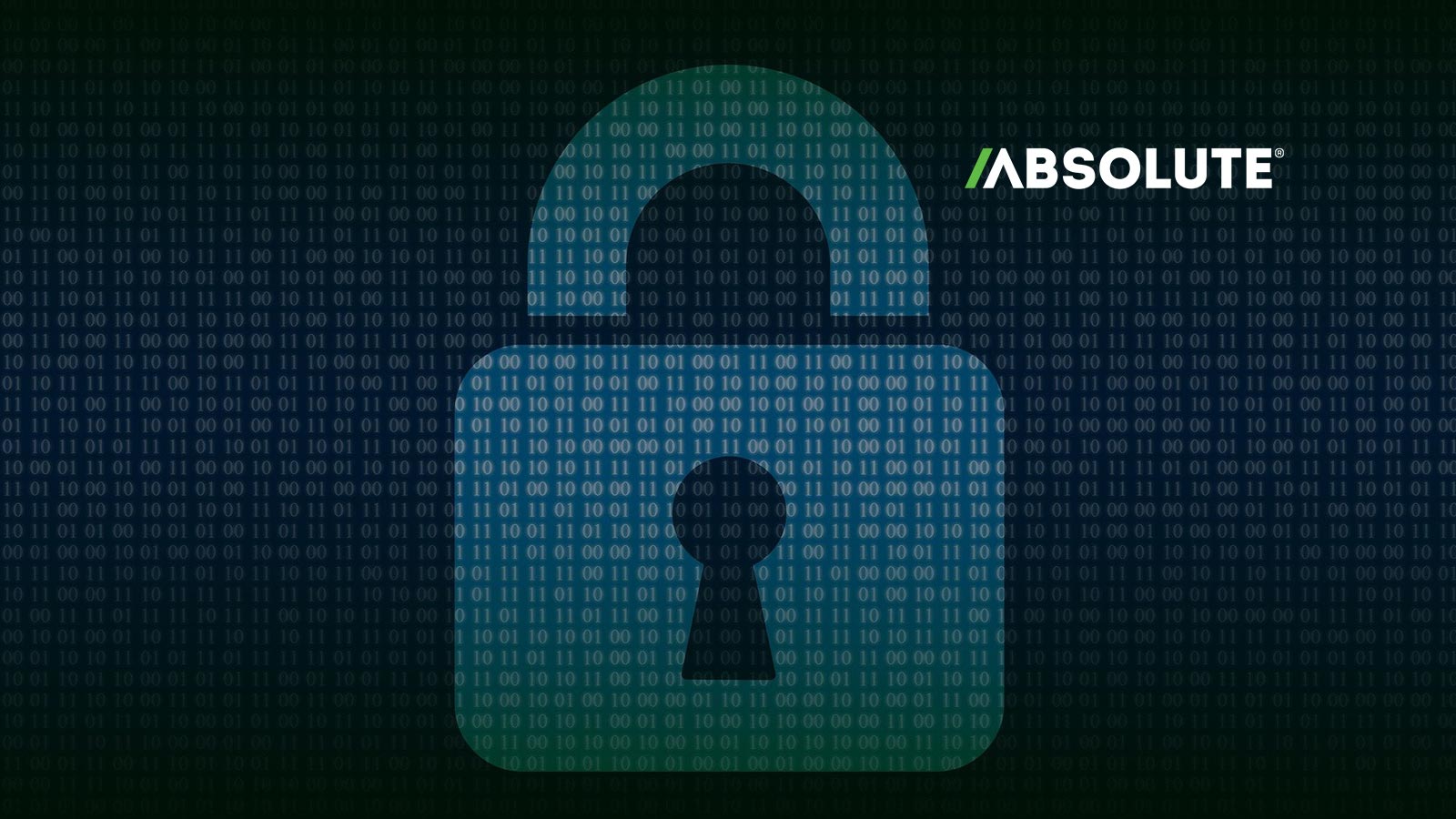 /ABSOLUTE®